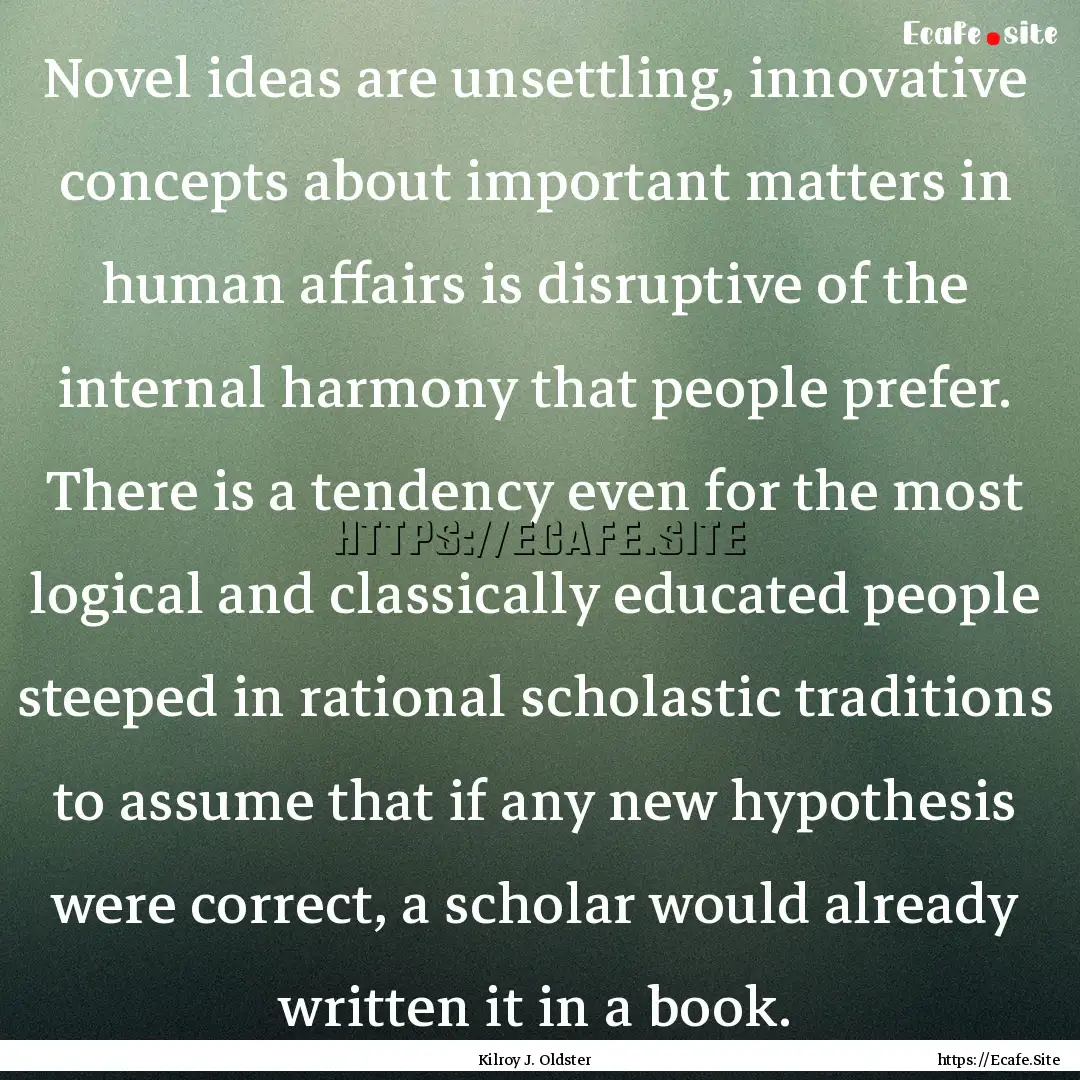 Ecafe.site

Novel ideas are unsettling, innovative concepts about important matters in human affairs is disruptive of the internal harmony that people prefer. There is a tendency even for the most logical and classically educated people steeped in rational scholastic traditions to assume that if any new hypothesis were correct, a scholar would already written it in a book.

HTTPS://ECAFE.SITE

Kilroy J. Oldster

https://Ecafe.Site